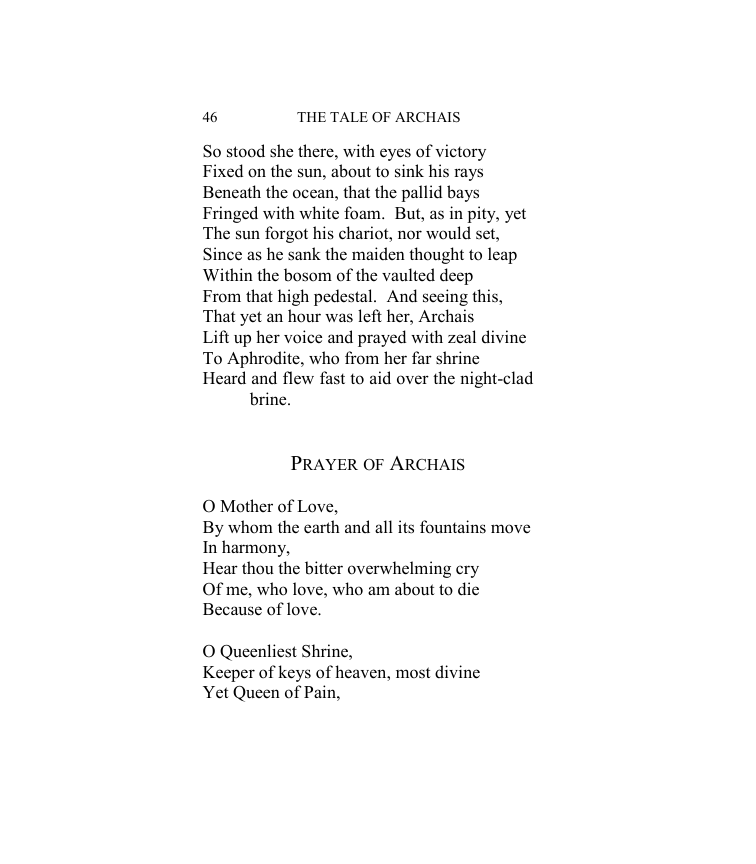 46 THE TALE OF ARCHAIS

So stood she there, with eyes of victory
Fixed on the sun, about to sink his rays
Beneath the ocean, that the pallid bays
Fringed with white foam. But, as in pity, yet
The sun forgot his chariot, nor would set,
Since as he sank the maiden thought to leap
Within the bosom of the vaulted deep
From that high pedestal. And seeing this,
That yet an hour was left her, Archais
Lift up her voice and prayed with zeal divine
To Aphrodite, who from her far shrine
Heard and flew fast to aid over the night-clad
brine.

PRAYER OF ARCHAIS

O Mother of Love,
By whom the earth and all its fountains move
In harmony,
Hear thou the bitter overwhelming cry
Of me, who love, who am about to die
Because of love.

O Queenliest Shrine,
Keeper of keys of heaven, most divine
Yet Queen of Pain,